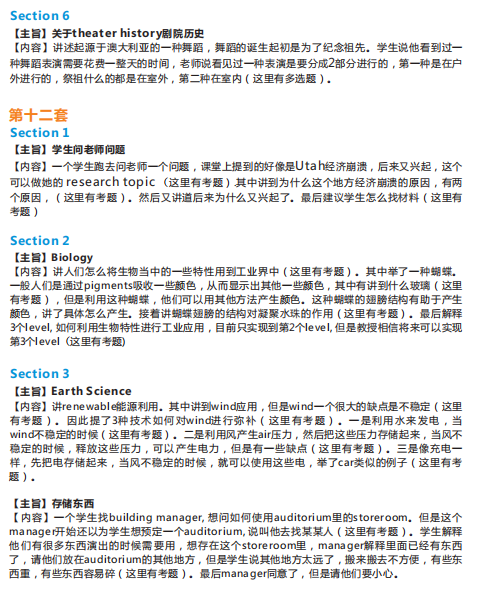 Section 6
【主旨】关于theater history剧院历史
【内容】讲述起源于澳大利亚的一种舞蹈，舞蹈的诞生起初是为了纪念祖先。学生说他看到过一种舞蹈表演需要花费一整天的时间，老师说看见过一种表演是要分成2部分进行的，第一种是在户外进行的，祭祖什么的都是在室外，第二种在室内（这里有多选题）。

第十二套
Section 1
【主旨】学生问老师问题
【内容】一个学生跑去问老师一个问题，课堂上提到的好像是Utah经济崩溃，后来又兴起，这个可以做她的 research topic （这里有考题）其中讲到为什么这个地方经济崩溃的原因，有两个原因，（这里有考题）。然后又讲道后来为什么又兴起了。最后建议学生怎么找材料（这里有考题）

Section 2
【主旨】Biology
【内容】讲人们怎么将生物当中的一些特性用到工业界中（这里有考题）。其中举了一种蝴蝶。一般人们是通过pigments吸收一些颜色，从而显示出其他一些颜色，其中有讲到什么玻璃（这里有考题），但是利用这种蝴蝶，他们可以用其他方法产生颜色。这种蝴蝶的翅膀结构有助于产生颜色，讲了具体怎么产生。接着讲蝴蝶翅膀的结构对凝聚水珠的作用（这里有考题）。最后解释3个level, 如何利用生物特性进行工业应用，目前只实现到第2个level, 但是教授相信将来可以实现第3个level（这里有考题）

Section 3
【主旨】Earth Science
【内容】讲renewable能源利用。其中讲到wind应用，但是wind一个很大的缺点是不稳定（这里有考题）。因此提了3种技术如何对wind进行弥补（这里有考题）。一是利用水来发电，当wind不稳定的时候（这里有考题）。二是利用风产生air压力，然后把这些压力存储起来，当风不稳定的时候，释放这些压力，可以产生电力，但是有一些缺点（这里有考题）。三是像充电一样，先把电存储起来，当风不稳定的时候，就可以使用这些电，举了car类似的例子（这里有考题）。

【主旨】存储东西
【内容】一个学生找building manager, 想问如何使用auditorium里的storeroom。但是这个manager开始还以为学生想预定一个auditorium, 说叫他去找某某人（这里有考题）。学生解释他们有很多东西演出的时候需要用，想存在这个storeroom里，manager解释里面已经有东西了，请他们放在auditorium的其他地方，但是学生说其他地方太远了，搬来搬去不方便，有些东西重，有些东西容易碎（这里有考题）。最后manager同意了，但是请他们要小心。